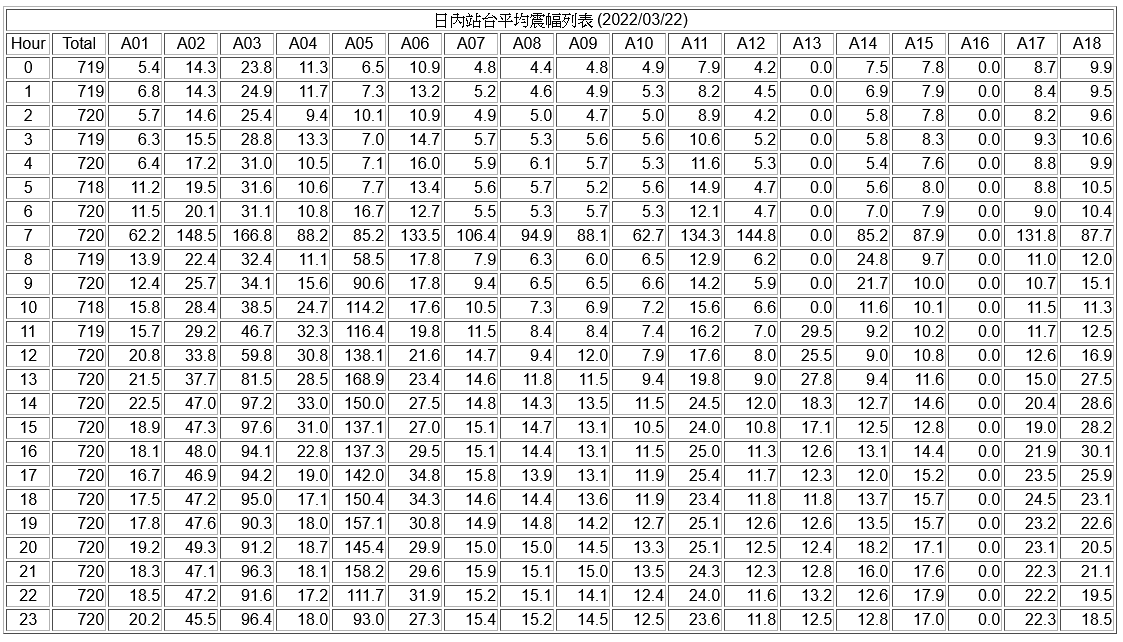 日內站台平均震幅列表 (2022/03/22)

| Hour | Total | A01 | A02 | A03 | A04 | A05 | A06 | A07 | A08 | A09 | A10 | A11 | A12 | A13 | A14 | A15 | A16 | A17 | A18 |
|---|---|---|---|---|---|---|---|---|---|---|---|---|---|---|---|---|---|---|---|
| 0 | 719 | 5.4 | 14.3 | 23.8 | 11.3 | 6.5 | 10.9 | 4.8 | 4.4 | 4.8 | 4.9 | 7.9 | 4.2 | 0.0 | 7.5 | 7.8 | 0.0 | 8.7 | 9.9 |
| 1 | 719 | 6.8 | 14.3 | 24.9 | 11.7 | 7.3 | 13.2 | 5.2 | 4.6 | 4.9 | 5.3 | 8.2 | 4.5 | 0.0 | 6.9 | 7.9 | 0.0 | 8.4 | 9.5 |
| 2 | 720 | 5.7 | 14.6 | 25.4 | 9.4 | 10.1 | 10.9 | 4.9 | 5.0 | 4.7 | 5.0 | 8.9 | 4.2 | 0.0 | 5.8 | 7.8 | 0.0 | 8.2 | 9.6 |
| 3 | 719 | 6.3 | 15.5 | 28.8 | 13.3 | 7.0 | 14.7 | 5.7 | 5.3 | 5.6 | 5.6 | 10.6 | 5.2 | 0.0 | 5.8 | 8.3 | 0.0 | 9.3 | 10.6 |
| 4 | 720 | 6.4 | 17.2 | 31.0 | 10.5 | 7.1 | 16.0 | 5.9 | 6.1 | 5.7 | 5.3 | 11.6 | 5.3 | 0.0 | 5.4 | 7.6 | 0.0 | 8.8 | 9.9 |
| 5 | 718 | 11.2 | 19.5 | 31.6 | 10.6 | 7.7 | 13.4 | 5.6 | 5.7 | 5.2 | 5.6 | 14.9 | 4.7 | 0.0 | 5.6 | 8.0 | 0.0 | 8.8 | 10.5 |
| 6 | 720 | 11.5 | 20.1 | 31.1 | 10.8 | 16.7 | 12.7 | 5.5 | 5.3 | 5.7 | 5.3 | 12.1 | 4.7 | 0.0 | 7.0 | 7.9 | 0.0 | 9.0 | 10.4 |
| 7 | 720 | 62.2 | 148.5 | 166.8 | 88.2 | 85.2 | 133.5 | 106.4 | 94.9 | 88.1 | 62.7 | 134.3 | 144.8 | 0.0 | 85.2 | 87.9 | 0.0 | 131.8 | 87.7 |
| 8 | 719 | 13.9 | 22.4 | 32.4 | 11.1 | 58.5 | 17.8 | 7.9 | 6.3 | 6.0 | 6.5 | 12.9 | 6.2 | 0.0 | 24.8 | 9.7 | 0.0 | 11.0 | 12.0 |
| 9 | 720 | 12.4 | 25.7 | 34.1 | 15.6 | 90.6 | 17.8 | 9.4 | 6.5 | 6.5 | 6.6 | 14.2 | 5.9 | 0.0 | 21.7 | 10.0 | 0.0 | 10.7 | 15.1 |
| 10 | 718 | 15.8 | 28.4 | 38.5 | 24.7 | 114.2 | 17.6 | 10.5 | 7.3 | 6.9 | 7.2 | 15.6 | 6.6 | 0.0 | 11.6 | 10.1 | 0.0 | 11.5 | 11.3 |
| 11 | 719 | 15.7 | 29.2 | 46.7 | 32.3 | 116.4 | 19.8 | 11.5 | 8.4 | 8.4 | 7.4 | 16.2 | 7.0 | 29.5 | 9.2 | 10.2 | 0.0 | 11.7 | 12.5 |
| 12 | 720 | 20.8 | 33.8 | 59.8 | 30.8 | 138.1 | 21.6 | 14.7 | 9.4 | 12.0 | 7.9 | 17.6 | 8.0 | 25.5 | 9.0 | 10.8 | 0.0 | 12.6 | 16.9 |
| 13 | 720 | 21.5 | 37.7 | 81.5 | 28.5 | 168.9 | 23.4 | 14.6 | 11.8 | 11.5 | 9.4 | 19.8 | 9.0 | 27.8 | 9.4 | 11.6 | 0.0 | 15.0 | 27.5 |
| 14 | 720 | 22.5 | 47.0 | 97.2 | 33.0 | 150.0 | 27.5 | 14.8 | 14.3 | 13.5 | 11.5 | 24.5 | 12.0 | 18.3 | 12.7 | 14.6 | 0.0 | 20.4 | 28.6 |
| 15 | 720 | 18.9 | 47.3 | 97.6 | 31.0 | 137.1 | 27.0 | 15.1 | 14.7 | 13.1 | 10.5 | 24.0 | 10.8 | 17.1 | 12.5 | 12.8 | 0.0 | 19.0 | 28.2 |
| 16 | 720 | 18.1 | 48.0 | 94.1 | 22.8 | 137.3 | 29.5 | 15.1 | 14.4 | 13.1 | 11.5 | 25.0 | 11.3 | 12.6 | 13.1 | 14.4 | 0.0 | 21.9 | 30.1 |
| 17 | 720 | 16.7 | 46.9 | 94.2 | 19.0 | 142.0 | 34.8 | 15.8 | 13.9 | 13.1 | 11.9 | 25.4 | 11.7 | 12.3 | 12.0 | 15.2 | 0.0 | 23.5 | 25.9 |
| 18 | 720 | 17.5 | 47.2 | 95.0 | 17.1 | 150.4 | 34.3 | 14.6 | 14.4 | 13.6 | 11.9 | 23.4 | 11.8 | 11.8 | 13.7 | 15.7 | 0.0 | 24.5 | 23.1 |
| 19 | 720 | 17.8 | 47.6 | 90.3 | 18.0 | 157.1 | 30.8 | 14.9 | 14.8 | 14.2 | 12.7 | 25.1 | 12.6 | 12.6 | 13.5 | 15.7 | 0.0 | 23.2 | 22.6 |
| 20 | 720 | 19.2 | 49.3 | 91.2 | 18.7 | 145.4 | 29.9 | 15.0 | 15.0 | 14.5 | 13.3 | 25.1 | 12.5 | 12.4 | 18.2 | 17.1 | 0.0 | 23.1 | 20.5 |
| 21 | 720 | 18.3 | 47.1 | 96.3 | 18.1 | 158.2 | 29.6 | 15.9 | 15.1 | 15.0 | 13.5 | 24.3 | 12.3 | 12.8 | 16.0 | 17.6 | 0.0 | 22.3 | 21.1 |
| 22 | 720 | 18.5 | 47.2 | 91.6 | 17.2 | 111.7 | 31.9 | 15.2 | 15.1 | 14.1 | 12.4 | 24.0 | 11.6 | 13.2 | 12.6 | 17.9 | 0.0 | 22.2 | 19.5 |
| 23 | 720 | 20.2 | 45.5 | 96.4 | 18.0 | 93.0 | 27.3 | 15.4 | 15.2 | 14.5 | 12.5 | 23.6 | 11.8 | 12.5 | 12.8 | 17.0 | 0.0 | 22.3 | 18.5 |